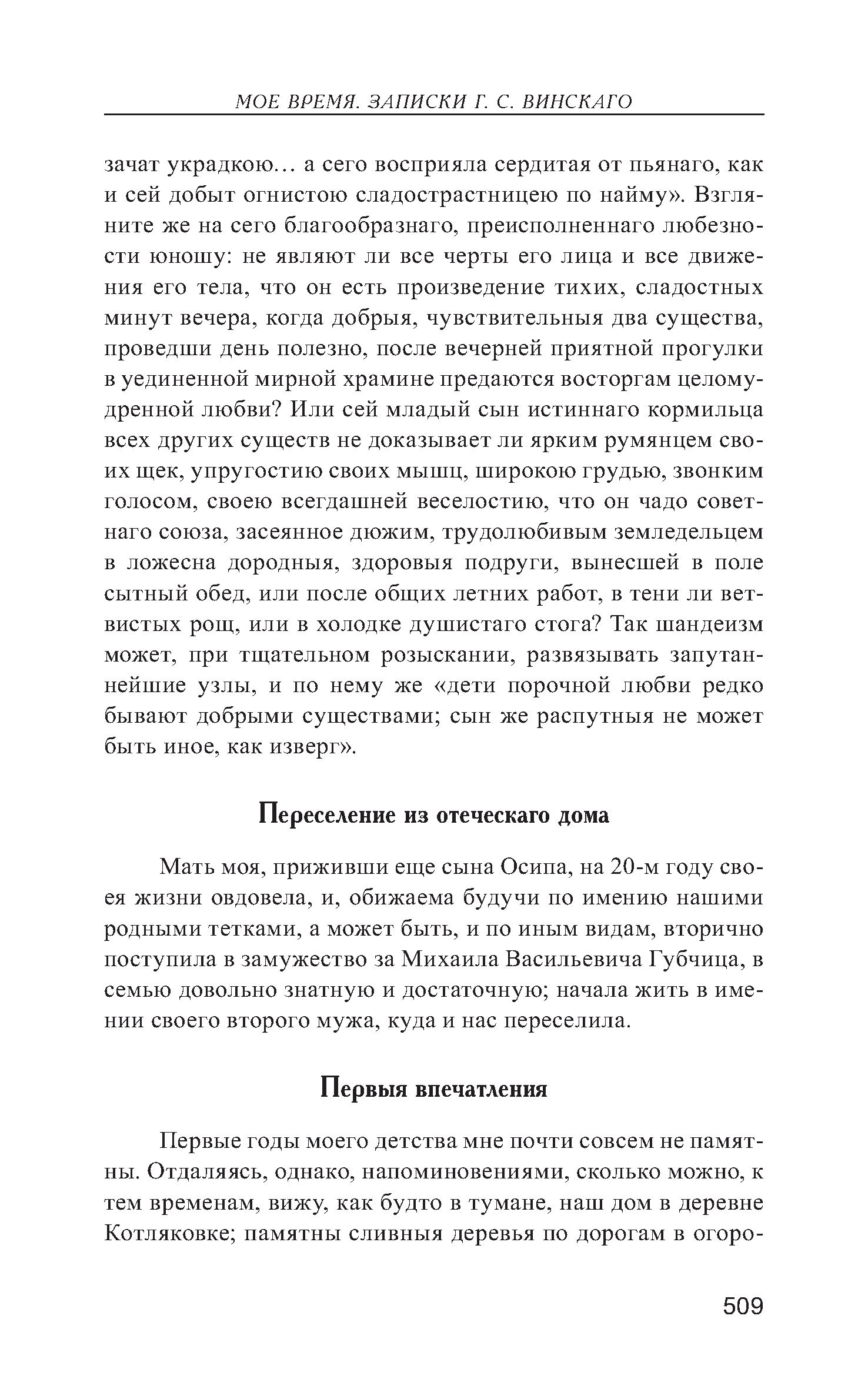 МОЕ ВРЕМЯ. ЗАПИСКИ Г. С. ВИНСКАГО

зачат украдкою… а сего восприяла сердитая от пьянаго, как и сей добыт огнистою сладострастницею по найму». Взгляните же на сего благообразнаго, преисполненнаго любезности юношу: не являют ли все черты его лица и все движения его тела, что он есть произведение тихих, сладостных минут вечера, когда добрыя, чувствительныя два существа, проведши день полезно, после вечерней приятной прогулки в уединенной мирной храмине предаются восторгам целомудренной любви? Или сей младый сын истиннаго кормильца всех других существ не доказывает ли ярким румянцем своих щек, упругостию своих мышц, широкою грудью, звонким голосом, своею всегдашней веселостию, что он чадо советнаго союза, засеянное дюжим, трудолюбивым земледельцем в ложесна дородныя, здоровыя подруги, вынесшей в поле сытный обед, или после общих летних работ, в тени ли ветвистых рощ, или в холодке душистаго стога? Так шандеизм может, при тщательном розыскании, развязывать запутаннейшие узлы, и по нему же «дети порочной любви редко бывают добрыми существами; сын же распутныя не может быть иное, как изверг».

Переселение из отеческаго дома

Мать моя, приживши еще сына Осипа, на 20-м году своея жизни овдовела, и, обижаема будучи по имению нашими родными тетками, а может быть, и по иным видам, вторично поступила в замужество за Михаила Васильевича Губчица, в семью довольно знатную и достаточную; начала жить в имении своего второго мужа, куда и нас переселила.

Первыя впечатления

Первые годы моего детства мне почти совсем не памятны. Отдаляясь, однако, напоминовениями, сколько можно, к тем временам, вижу, как будто в тумане, наш дом в деревне Котляковке; памятны сливныя деревья по дорогам в огоро-

509